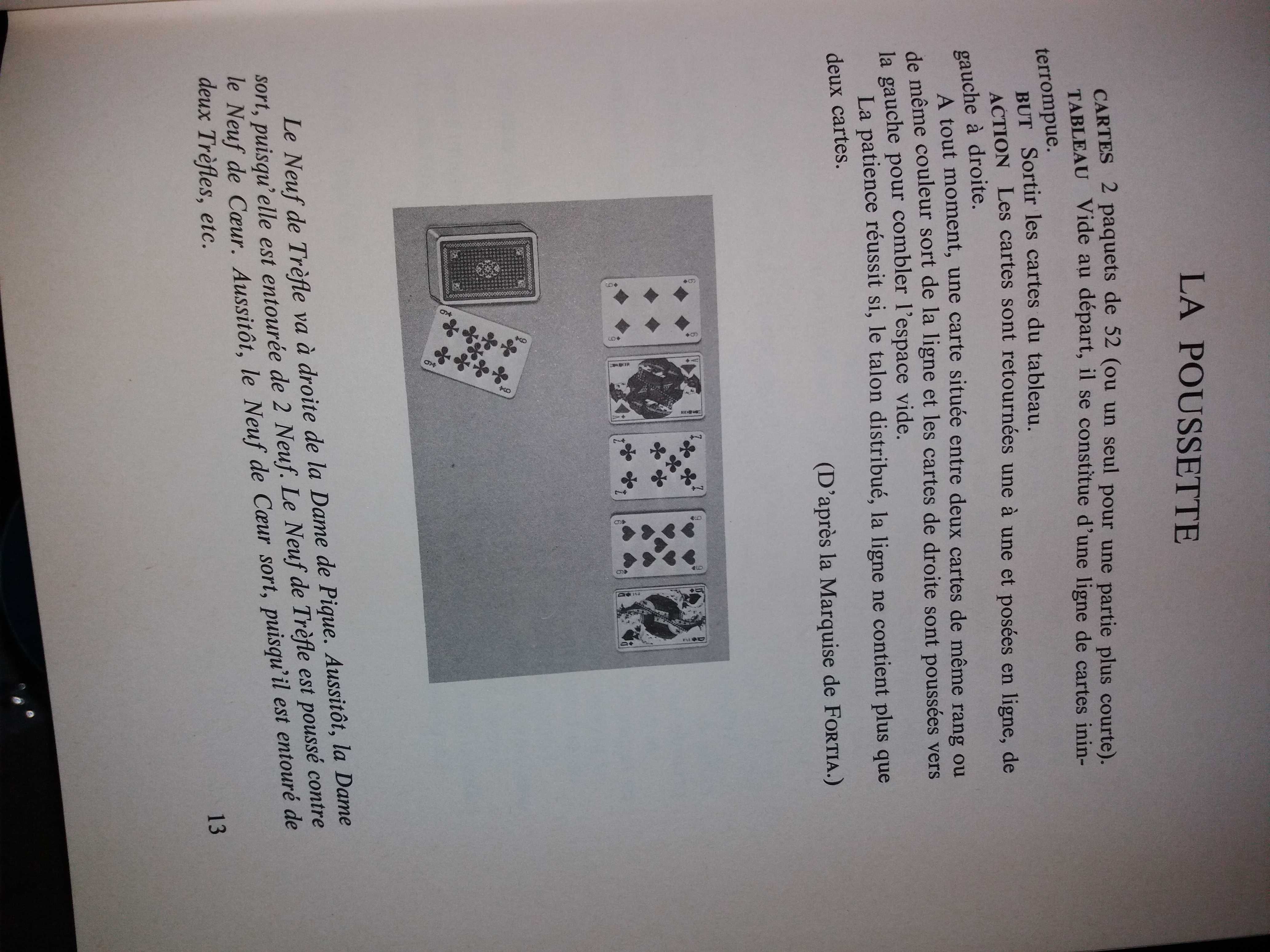 LA POUSSETTE

CARTES 2 paquets de 52 (ou un seul pour une partie plus courte).
TABLEAU Vide au départ, il se constitue d'une ligne de cartes ininterrompue.
BUT Sortir les cartes du tableau.
ACTION Les cartes sont retournées une à une et posées en ligne, de gauche à droite.
A tout moment, une carte située entre deux cartes de même rang ou de même couleur sort de la ligne et les cartes de droite sont poussées vers la gauche pour combler l'espace vide.
La patience réussit si, le talon distribué, la ligne ne contient plus que deux cartes.

(D'après la Marquise de FORTIA.)

Le Neuf de Trèfle va à droite de la Dame de Pique. Aussitôt, la Dame sort, puisqu'elle est entourée de 2 Neuf. Le Neuf de Trèfle est poussé contre le Neuf de Cœur. Aussitôt, le Neuf de Cœur sort, puisqu'il est entouré de deux Trèfles, etc.

13